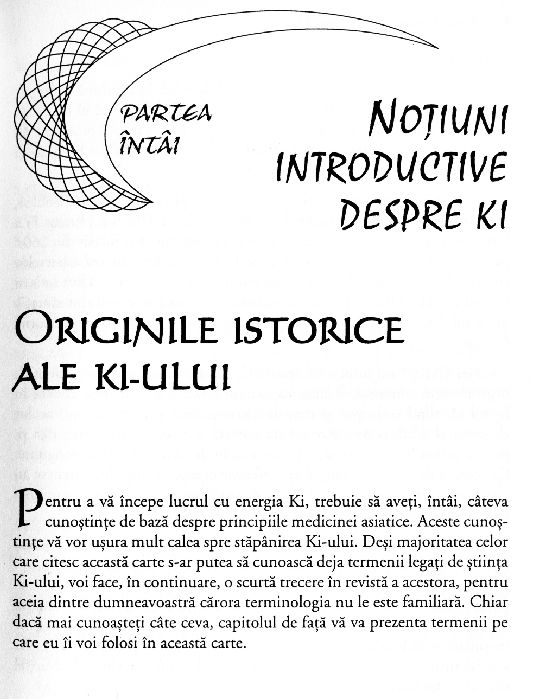 PARTEA ÎNTÂI

NOȚIUNI INTRODUCTIVE DESPRE KI

ORIGINILE ISTORICE ALE KI-ULUI

Pentru a vă începe lucrul cu energia Ki, trebuie să aveți, întâi, câteva cunoștințe de bază despre principiile medicinei asiatice. Aceste cunoștințe vă vor ușura mult calea spre stăpânirea Ki-ului. Deși majoritatea celor care citesc această carte s-ar putea să cunoască deja termenii legați de știința Ki-ului, voi face, în continuare, o scurtă trecere în revistă a acestora, pentru aceia dintre dumneavoastră cărora terminologia nu le este familiară. Chiar dacă mai cunoașteți câte ceva, capitolul de față vă va prezenta termenii pe care eu îi voi folosi în această carte.